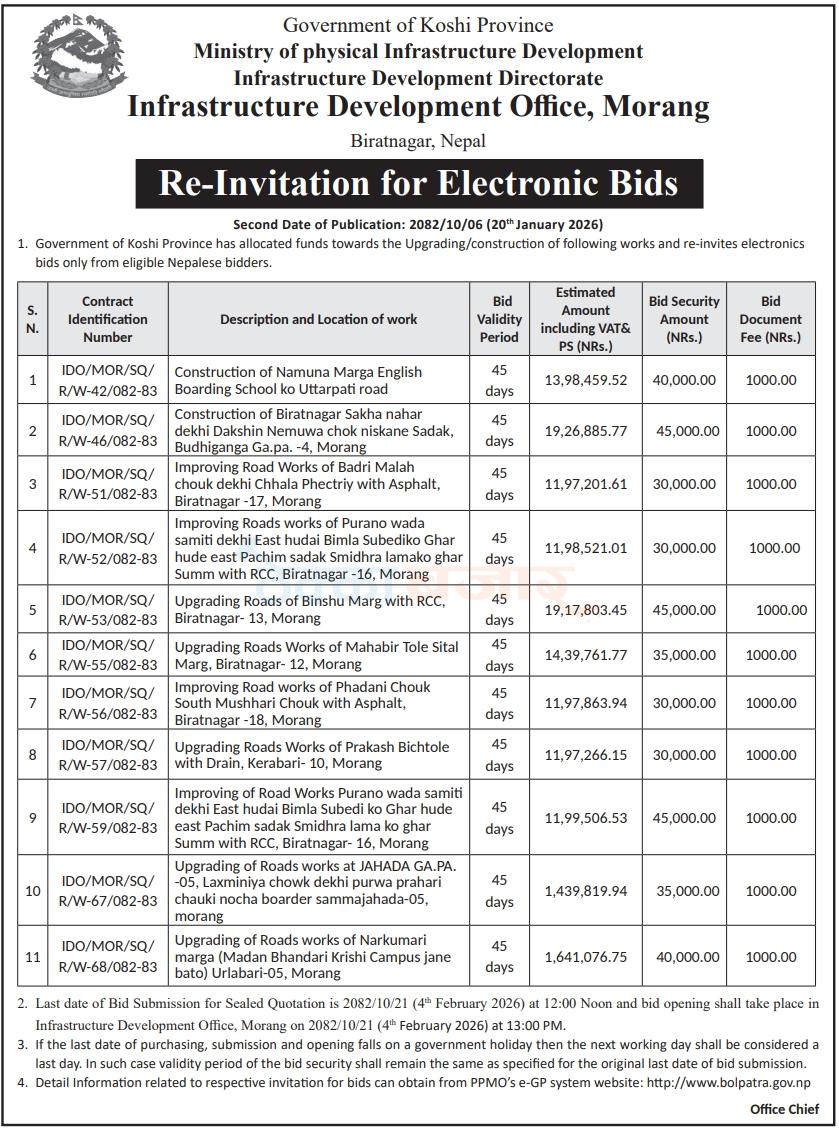 Government of Koshi Province
Ministry of physical Infrastructure Development
Infrastructure Development Directorate
Infrastructure Development Office, Morang
Biratnagar, Nepal

Re-Invitation for Electronic Bids

Second Date of Publication: 2082/10/06 (20$^{th}$ January 2026)

1. Government of Koshi Province has allocated funds towards the Upgrading/construction of following works and re-invites electronics bids only from eligible Nepalese bidders.

| S. N. | Contract Identification Number | Description and Location of work | Bid Validity Period | Estimated Amount including VAT& PS (NRs.) | Bid Security Amount (NRs.) | Bid Document Fee (NRs.) |
|---|---|---|---|---|---|---|
| 1 | IDO/MOR/SQ/ R/W-42/082-83 | Construction of Namuna Marga English Boarding School ko Uttarpati road | 45 days | 13,98,459.52 | 40,000.00 | 1000.00 |
| 2 | IDO/MOR/SQ/ R/W-46/082-83 | Construction of Biratnagar Sakha nahar dekhi Dakshin Nemuwa chok niskane Sadak, Budhiganga Ga.pa. -4, Morang | 45 days | 19,26,885.77 | 45,000.00 | 1000.00 |
| 3 | IDO/MOR/SQ/ R/W-51/082-83 | Improving Road Works of Badri Malah chouk dekhi Chhala Phectriy with Asphalt, Biratnagar -17, Morang | 45 days | 11,97,201.61 | 30,000.00 | 1000.00 |
| 4 | IDO/MOR/SQ/ R/W-52/082-83 | Improving Roads works of Purano wada samiti dekhi East hudai Bimla Subediko Ghar hude east Pachim sadak Smidhra lamako ghar Summ with RCC, Biratnagar -16, Morang | 45 days | 11,98,521.01 | 30,000.00 | 1000.00 |
| 5 | IDO/MOR/SQ/ R/W-53/082-83 | Upgrading Roads of Binshu Marg with RCC, Biratnagar- 13, Morang | 45 days | 19,17,803.45 | 45,000.00 | 1000.00 |
| 6 | IDO/MOR/SQ/ R/W-55/082-83 | Upgrading Roads Works of Mahabir Tole Sital Marg, Biratnagar- 12, Morang | 45 days | 14,39,761.77 | 35,000.00 | 1000.00 |
| 7 | IDO/MOR/SQ/ R/W-56/082-83 | Improving Road works of Phadani Chouk South Mushhari Chouk with Asphalt, Biratnagar -18, Morang | 45 days | 11,97,863.94 | 30,000.00 | 1000.00 |
| 8 | IDO/MOR/SQ/ R/W-57/082-83 | Upgrading Roads Works of Prakash Bichtole with Drain, Kerabari- 10, Morang | 45 days | 11,97,266.15 | 30,000.00 | 1000.00 |
| 9 | IDO/MOR/SQ/ R/W-59/082-83 | Improving of Road Works Purano wada samiti dekhi East hudai Bimla Subedi ko Ghar hude east Pachim sadak Smidhra lama ko ghar Summ with RCC, Biratnagar- 16, Morang | 45 days | 11,99,506.53 | 45,000.00 | 1000.00 |
| 10 | IDO/MOR/SQ/ R/W-67/082-83 | Upgrading of Roads works at JAHADA GA.PA. -05, Laxminiya chowk dekhi purwa prahari chauki nocha boarder sammajahada-05, morang | 45 days | 1,439,819.94 | 35,000.00 | 1000.00 |
| 11 | IDO/MOR/SQ/ R/W-68/082-83 | Upgrading of Roads works of Narkumari marga (Madan Bhandari Krishi Campus jane bato) Urlabari-05, Morang | 45 days | 1,641,076.75 | 40,000.00 | 1000.00 |

2. Last date of Bid Submission for Sealed Quotation is 2082/10/21 (4$^{th}$ February 2026) at 12:00 Noon and bid opening shall take place in Infrastructure Development Office, Morang on 2082/10/21 (4$^{th}$ February 2026) at 13:00 PM.
3. If the last date of purchasing, submission and opening falls on a government holiday then the next working day shall be considered a last day. In such case validity period of the bid security shall remain the same as specified for the original last date of bid submission.
4. Detail Information related to respective invitation for bids can obtain from PPMO's e-GP system website: http://www.bolpatra.gov.np

Office Chief